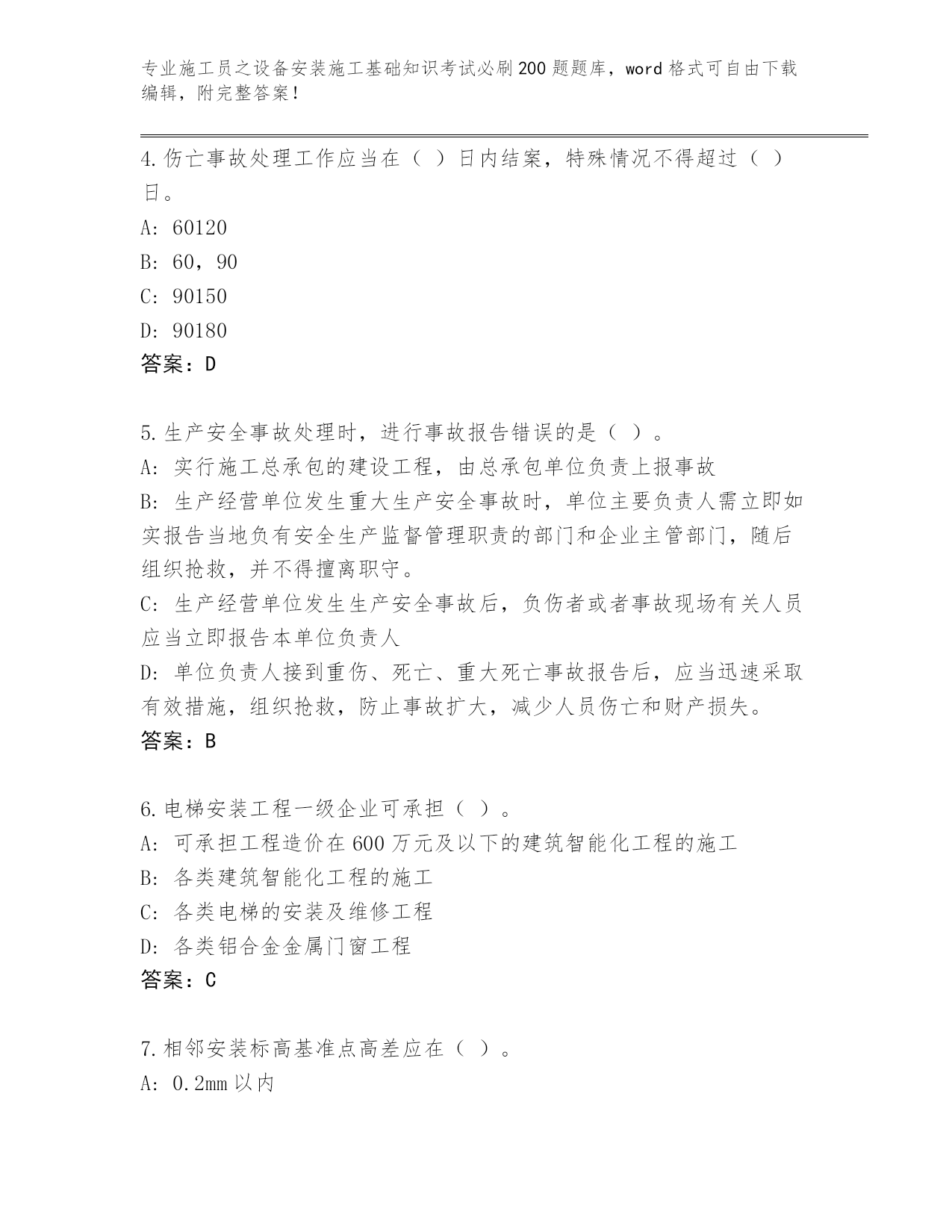 专业施工员之设备安装施工基础知识考试必刷200题题库，word格式可自由下载编辑，附完整答案！

4.伤亡事故处理工作应当在（ ）日内结案，特殊情况不得超过（ ）日。
A: 60120
B: 60，90
C: 90150
D: 90180
答案：D

5.生产安全事故处理时，进行事故报告错误的是（ ）。
A: 实行施工总承包的建设工程，由总承包单位负责上报事故
B: 生产经营单位发生重大生产安全事故时，单位主要负责人需立即如实报告当地负有安全生产监督管理职责的部门和企业主管部门，随后组织抢救，并不得擅离职守。
C: 生产经营单位发生生产安全事故后，负伤者或者事故现场有关人员应当立即报告本单位负责人
D: 单位负责人接到重伤、死亡、重大死亡事故报告后，应当迅速采取有效措施，组织抢救，防止事故扩大，减少人员伤亡和财产损失。
答案：B

6.电梯安装工程一级企业可承担（ ）。
A: 可承担工程造价在600万元及以下的建筑智能化工程的施工
B: 各类建筑智能化工程的施工
C: 各类电梯的安装及维修工程
D: 各类铝合金金属门窗工程
答案：C

7.相邻安装标高基准点高差应在（ ）。
A: 0.2mm以内